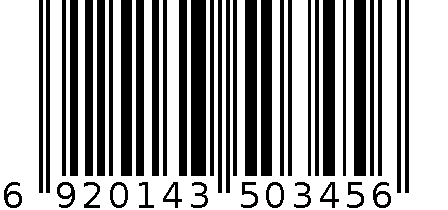 6 920143 503456